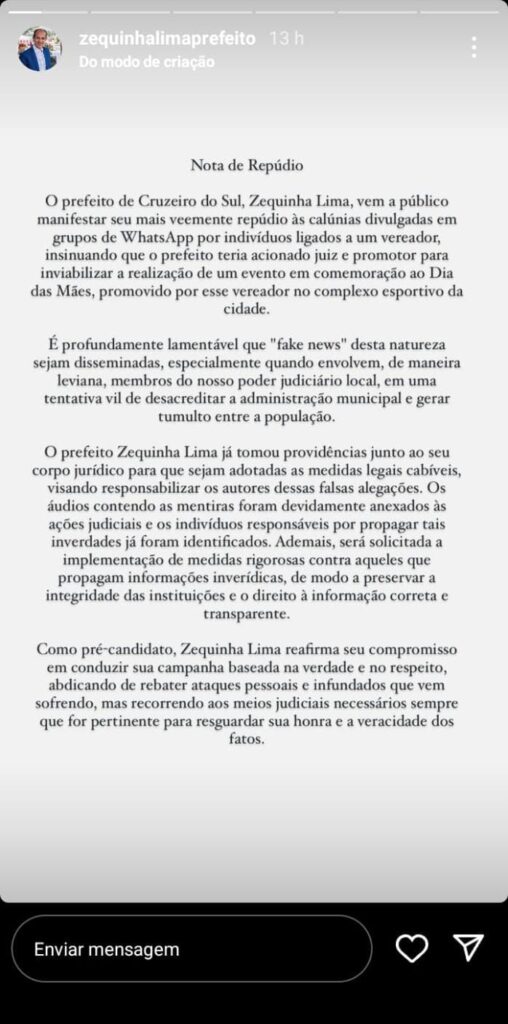 zequinhalimaprefeito 13 h
Do modo de criação

Nota de Repúdio

O prefeito de Cruzeiro do Sul, Zequinha Lima, vem a público manifestar seu mais veemente repúdio às calúnias divulgadas em grupos de WhatsApp por indivíduos ligados a um vereador, insinuando que o prefeito teria acionado juiz e promotor para inviabilizar a realização de um evento em comemoração ao Dia das Mães, promovido por esse vereador no complexo esportivo da cidade.

É profundamente lamentável que "fake news" desta natureza sejam disseminadas, especialmente quando envolvem, de maneira leviana, membros do nosso poder judiciário local, em uma tentativa vil de desacreditar a administração municipal e gerar tumulto entre a população.

O prefeito Zequinha Lima já tomou providências junto ao seu corpo jurídico para que sejam adotadas as medidas legais cabíveis, visando responsabilizar os autores dessas falsas alegações. Os áudios contendo as mentiras foram devidamente anexados às ações judiciais e os indivíduos responsáveis por propagar tais inverdades já foram identificados. Ademais, será solicitada a implementação de medidas rigorosas contra aqueles que propagam informações inverídicas, de modo a preservar a integridade das instituições e o direito à informação correta e transparente.

Como pré-candidato, Zequinha Lima reafirma seu compromisso em conduzir sua campanha baseada na verdade e no respeito, abdicando de rebater ataques pessoais e infundados que vem sofrendo, mas recorrendo aos meios judiciais necessários sempre que for pertinente para resguardar sua honra e a veracidade dos fatos.

Enviar mensagem